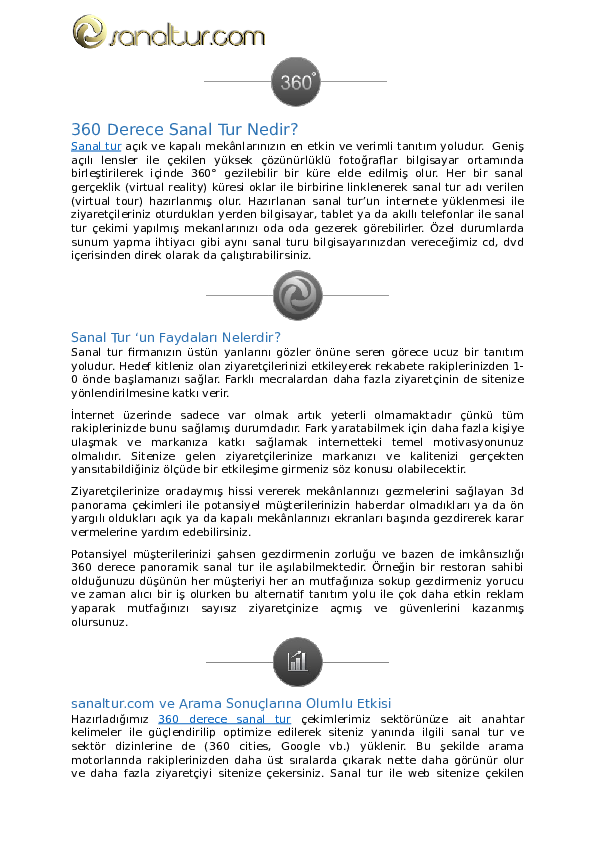 sanaltur.com

360°

360 Derece Sanal Tur Nedir?

Sanal tur açık ve kapalı mekânlarınızın en etkin ve verimli tanıtım yoludur. Geniş açılı lensler ile çekilen yüksek çözünürlüklü fotoğraflar bilgisayar ortamında birleştirilerek içinde 360° gezilebilir bir küre elde edilmiş olur. Her bir sanal gerçeklik (virtual reality) küresi oklar ile birbirine linklenerek sanal tur adı verilen (virtual tour) hazırlanmış olur. Hazırlanan sanal tur'un internete yüklenmesi ile ziyaretçileriniz oturdukları yerden bilgisayar, tablet ya da akıllı telefonlar ile sanal tur çekimi yapılmış mekanlarınızı oda oda gezerek görebilirler. Özel durumlarda sunum yapma ihtiyacı gibi aynı sanal turu bilgisayarınızdan vereceğimiz cd, dvd içerisinden direk olarak da çalıştırabilirsiniz.

Sanal Tur 'un Faydaları Nelerdir?

Sanal tur firmanızın üstün yanlarını gözler önüne seren görece ucuz bir tanıtım yoludur. Hedef kitleniz olan ziyaretçilerinizi etkileyerek rekabete rakiplerinizden 1-0 önde başlamanızı sağlar. Farklı mecralardan daha fazla ziyaretçinin de sitenize yönlendirilmesine katkı verir.

İnternet üzerinde sadece var olmak artık yeterli olmamaktadır çünkü tüm rakiplerinizde bunu sağlamış durumdadır. Fark yaratabilmek için daha fazla kişiye ulaşmak ve markanıza katkı sağlamak internetteki temel motivasyonunuz olmalıdır. Sitenize gelen ziyaretçilerinize markanızı ve kalitenizi gerçekten yansıtabildiğiniz ölçüde bir etkileşime girmeniz söz konusu olabilecektir.

Ziyaretçilerinize oradaymış hissi vererek mekânlarınızı gezmelerini sağlayan 3d panorama çekimleri ile potansiyel müşterilerinizin haberdar olmadıkları ya da ön yargılı oldukları açık ya da kapalı mekânlarınızı ekranları başında gezdirerek karar vermelerine yardım edebilirsiniz.

Potansiyel müşterilerinizi şahsen gezdirmenin zorluğu ve bazen de imkânsızlığı 360 derece panoramik sanal tur ile aşılabilmektedir. Örneğin bir restoran sahibi olduğunuzu düşünün her müşteriyi her an mutfağınıza sokup gezdirmeniz yorucu ve zaman alıcı bir iş olurken bu alternatif tanıtım yolu ile çok daha etkin reklam yaparak mutfağınızı sayısız ziyaretçinize açmış ve güvenlerini kazanmış olursunuz.

sanaltur.com ve Arama Sonuçlarına Olumlu Etkisi

Hazırladığımız 360 derece sanal tur çekimlerimiz sektörünüze ait anahtar kelimeler ile güçlendirilip optimize edilerek siteniz yanında ilgili sanal tur ve sektör dizinlerine de (360 cities, Google vb.) yüklenir. Bu şekilde arama motorlarında rakiplerinizden daha üst sıralarda çıkarak nette daha görünür olur ve daha fazla ziyaretçiyi sitenize çekersiniz. Sanal tur ile web sitenize çekilen